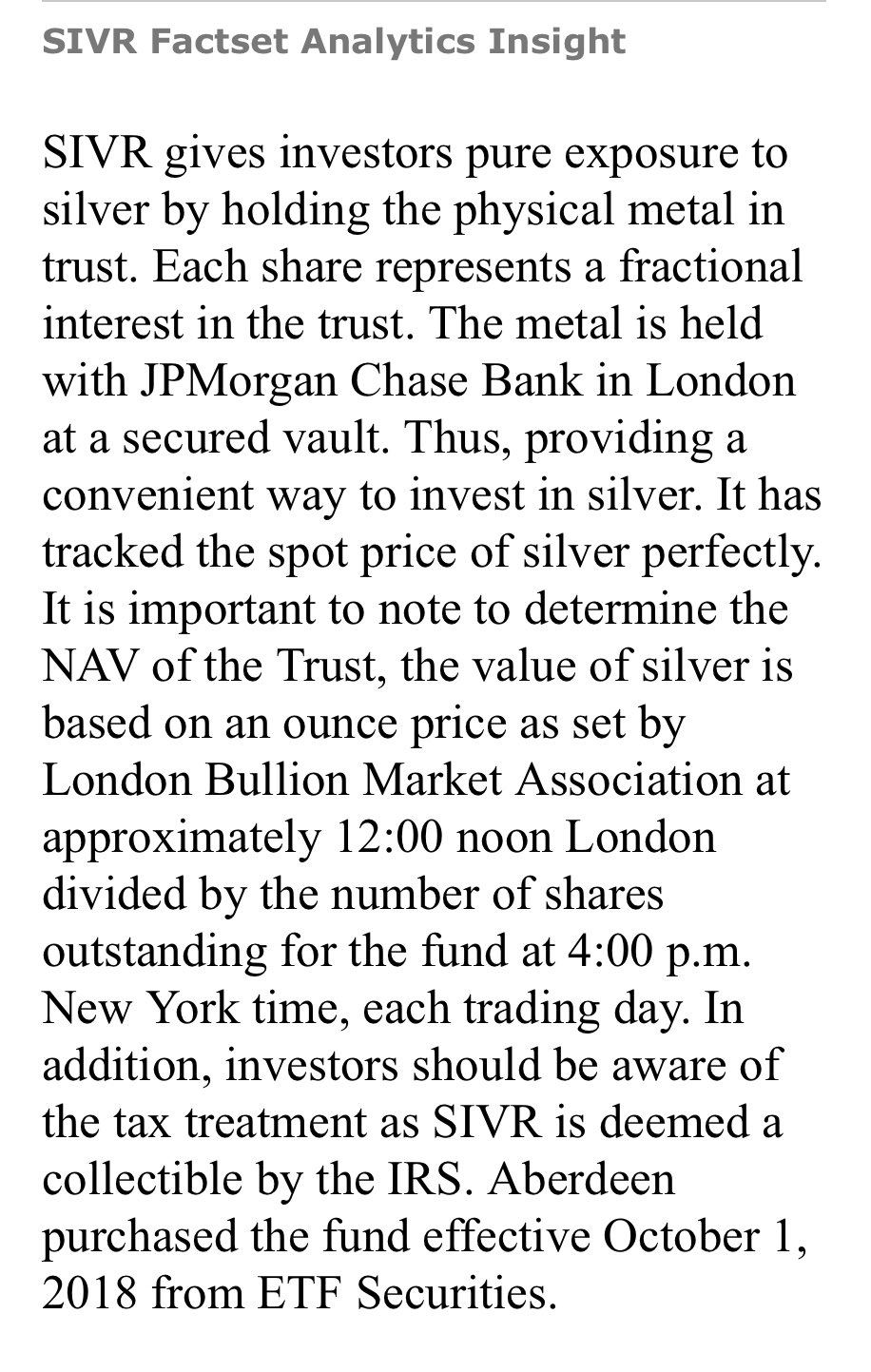 SIVR Factset Analytics Insight

SIVR gives investors pure exposure to silver by holding the physical metal in trust. Each share represents a fractional interest in the trust. The metal is held with JPMorgan Chase Bank in London at a secured vault. Thus, providing a convenient way to invest in silver. It has tracked the spot price of silver perfectly. It is important to note to determine the NAV of the Trust, the value of silver is based on an ounce price as set by London Bullion Market Association at approximately 12:00 noon London divided by the number of shares outstanding for the fund at 4:00 p.m. New York time, each trading day. In addition, investors should be aware of the tax treatment as SIVR is deemed a collectible by the IRS. Aberdeen purchased the fund effective October 1, 2018 from ETF Securities.